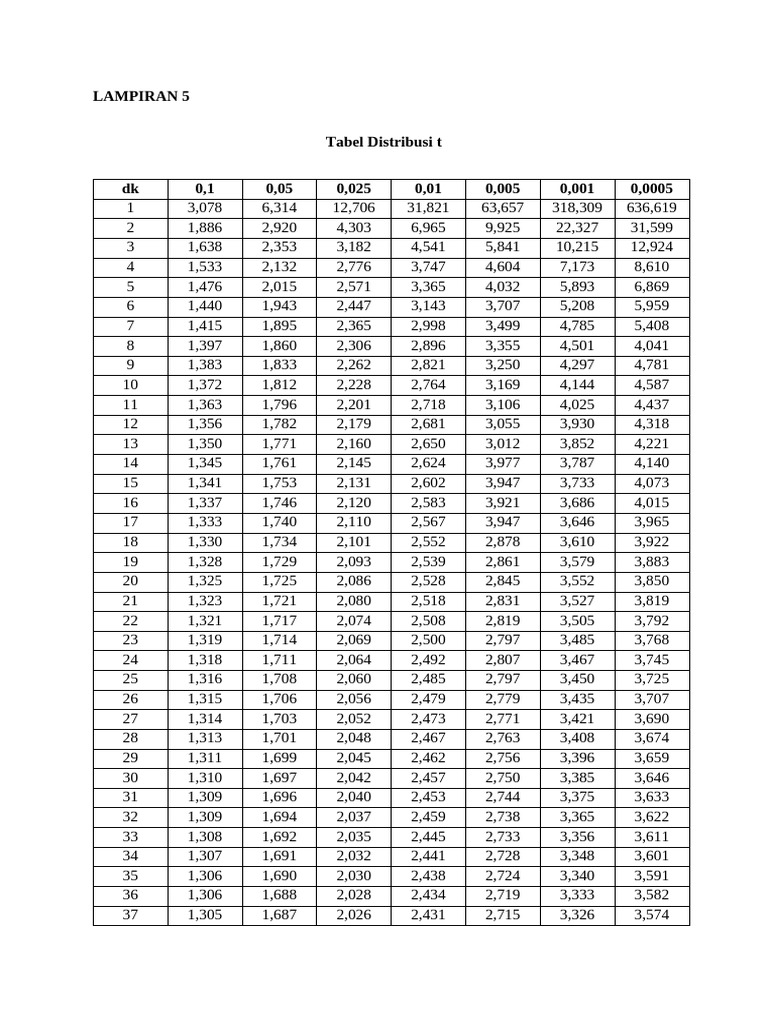 LAMPIRAN 5

Tabel Distribusi t

| dk | 0,1 | 0,05 | 0,025 | 0,01 | 0,005 | 0,001 | 0,0005 |
|---|---|---|---|---|---|---|---|
| 1 | 3,078 | 6,314 | 12,706 | 31,821 | 63,657 | 318,309 | 636,619 |
| 2 | 1,886 | 2,920 | 4,303 | 6,965 | 9,925 | 22,327 | 31,599 |
| 3 | 1,638 | 2,353 | 3,182 | 4,541 | 5,841 | 10,215 | 12,924 |
| 4 | 1,533 | 2,132 | 2,776 | 3,747 | 4,604 | 7,173 | 8,610 |
| 5 | 1,476 | 2,015 | 2,571 | 3,365 | 4,032 | 5,893 | 6,869 |
| 6 | 1,440 | 1,943 | 2,447 | 3,143 | 3,707 | 5,208 | 5,959 |
| 7 | 1,415 | 1,895 | 2,365 | 2,998 | 3,499 | 4,785 | 5,408 |
| 8 | 1,397 | 1,860 | 2,306 | 2,896 | 3,355 | 4,501 | 4,041 |
| 9 | 1,383 | 1,833 | 2,262 | 2,821 | 3,250 | 4,297 | 4,781 |
| 10 | 1,372 | 1,812 | 2,228 | 2,764 | 3,169 | 4,144 | 4,587 |
| 11 | 1,363 | 1,796 | 2,201 | 2,718 | 3,106 | 4,025 | 4,437 |
| 12 | 1,356 | 1,782 | 2,179 | 2,681 | 3,055 | 3,930 | 4,318 |
| 13 | 1,350 | 1,771 | 2,160 | 2,650 | 3,012 | 3,852 | 4,221 |
| 14 | 1,345 | 1,761 | 2,145 | 2,624 | 3,977 | 3,787 | 4,140 |
| 15 | 1,341 | 1,753 | 2,131 | 2,602 | 3,947 | 3,733 | 4,073 |
| 16 | 1,337 | 1,746 | 2,120 | 2,583 | 3,921 | 3,686 | 4,015 |
| 17 | 1,333 | 1,740 | 2,110 | 2,567 | 3,947 | 3,646 | 3,965 |
| 18 | 1,330 | 1,734 | 2,101 | 2,552 | 2,878 | 3,610 | 3,922 |
| 19 | 1,328 | 1,729 | 2,093 | 2,539 | 2,861 | 3,579 | 3,883 |
| 20 | 1,325 | 1,725 | 2,086 | 2,528 | 2,845 | 3,552 | 3,850 |
| 21 | 1,323 | 1,721 | 2,080 | 2,518 | 2,831 | 3,527 | 3,819 |
| 22 | 1,321 | 1,717 | 2,074 | 2,508 | 2,819 | 3,505 | 3,792 |
| 23 | 1,319 | 1,714 | 2,069 | 2,500 | 2,797 | 3,485 | 3,768 |
| 24 | 1,318 | 1,711 | 2,064 | 2,492 | 2,807 | 3,467 | 3,745 |
| 25 | 1,316 | 1,708 | 2,060 | 2,485 | 2,797 | 3,450 | 3,725 |
| 26 | 1,315 | 1,706 | 2,056 | 2,479 | 2,779 | 3,435 | 3,707 |
| 27 | 1,314 | 1,703 | 2,052 | 2,473 | 2,771 | 3,421 | 3,690 |
| 28 | 1,313 | 1,701 | 2,048 | 2,467 | 2,763 | 3,408 | 3,674 |
| 29 | 1,311 | 1,699 | 2,045 | 2,462 | 2,756 | 3,396 | 3,659 |
| 30 | 1,310 | 1,697 | 2,042 | 2,457 | 2,750 | 3,385 | 3,646 |
| 31 | 1,309 | 1,696 | 2,040 | 2,453 | 2,744 | 3,375 | 3,633 |
| 32 | 1,309 | 1,694 | 2,037 | 2,459 | 2,738 | 3,365 | 3,622 |
| 33 | 1,308 | 1,692 | 2,035 | 2,445 | 2,733 | 3,356 | 3,611 |
| 34 | 1,307 | 1,691 | 2,032 | 2,441 | 2,728 | 3,348 | 3,601 |
| 35 | 1,306 | 1,690 | 2,030 | 2,438 | 2,724 | 3,340 | 3,591 |
| 36 | 1,306 | 1,688 | 2,028 | 2,434 | 2,719 | 3,333 | 3,582 |
| 37 | 1,305 | 1,687 | 2,026 | 2,431 | 2,715 | 3,326 | 3,574 |